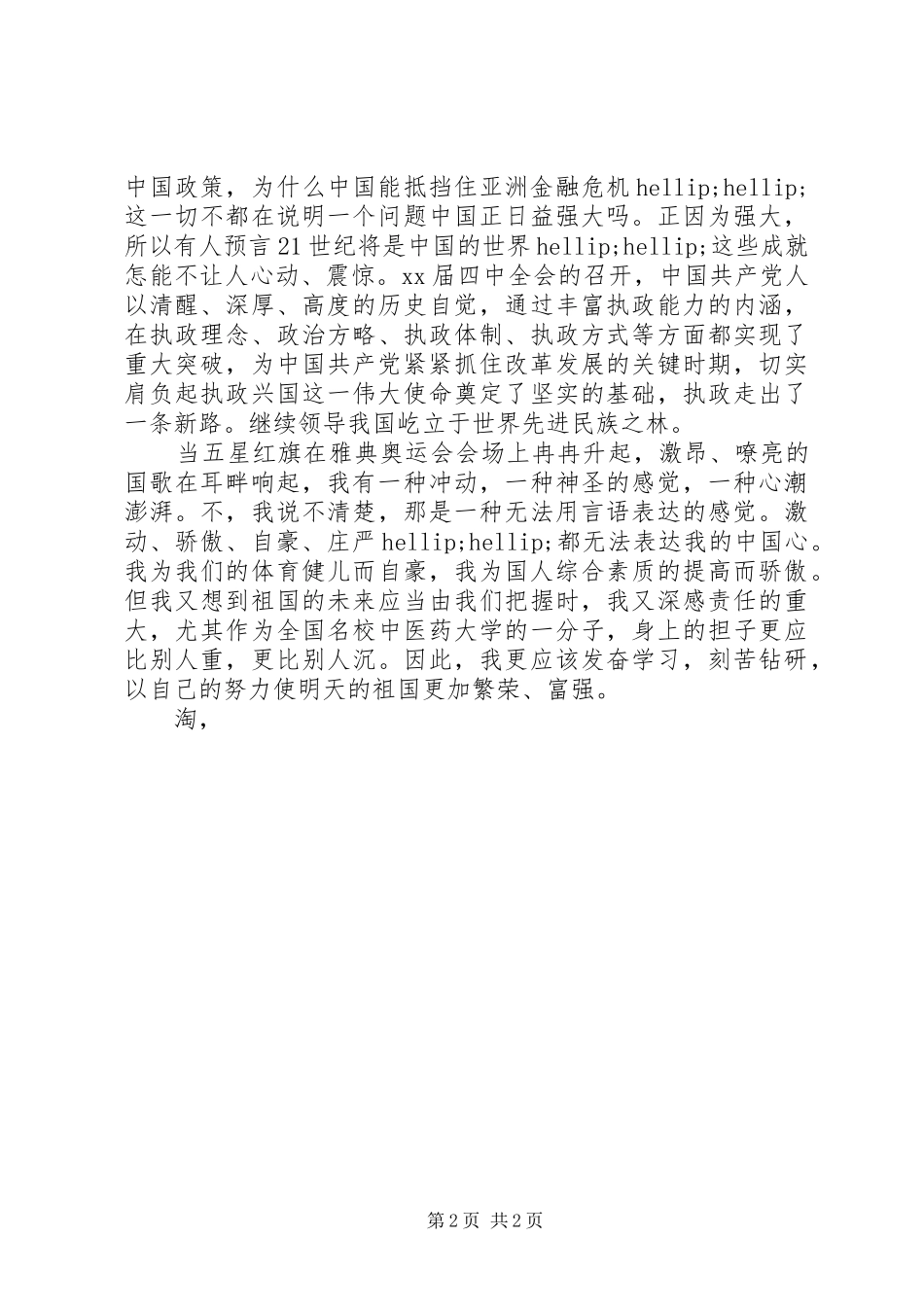 中国政策，为什么中国能抵挡住亚洲金融危机hellip;hellip;这一切不都在说明一个问题中国正日益强大吗。正因为强大，所以有人预言21世纪将是中国的世界hellip;hellip;这些成就怎能不让人心动、震惊。xx届四中全会的召开，中国共产党人以清醒、深厚、高度的历史自觉，通过丰富执政能力的内涵，在执政理念、政治方略、执政体制、执政方式等方面都实现了重大突破，为中国共产党紧紧抓住改革发展的关键时期，切实肩负起执政兴国这一伟大使命奠定了坚实的基础，执政走出了一条新路。继续领导我国屹立于世界先进民族之林。

当五星红旗在雅典奥运会会场上冉冉升起，激昂、嘹亮的国歌在耳畔响起，我有一种冲动，一种神圣的感觉，一种心潮澎湃。不，我说不清楚，那是一种无法用言语表达的感觉。激动、骄傲、自豪、庄严hellip;hellip;都无法表达我的中国心。我为我们的体育健儿而自豪，我为国人综合素质的提高而骄傲。但我又想到祖国的未来应当由我们把握时，我又深感责任的重大，尤其作为全国名校中医药大学的一分子，身上的担子更应比别人重，更比别人沉。因此，我更应该发奋学习，刻苦钻研，以自己的努力使明天的祖国更加繁荣、富强。

淘，

第2页 共2页